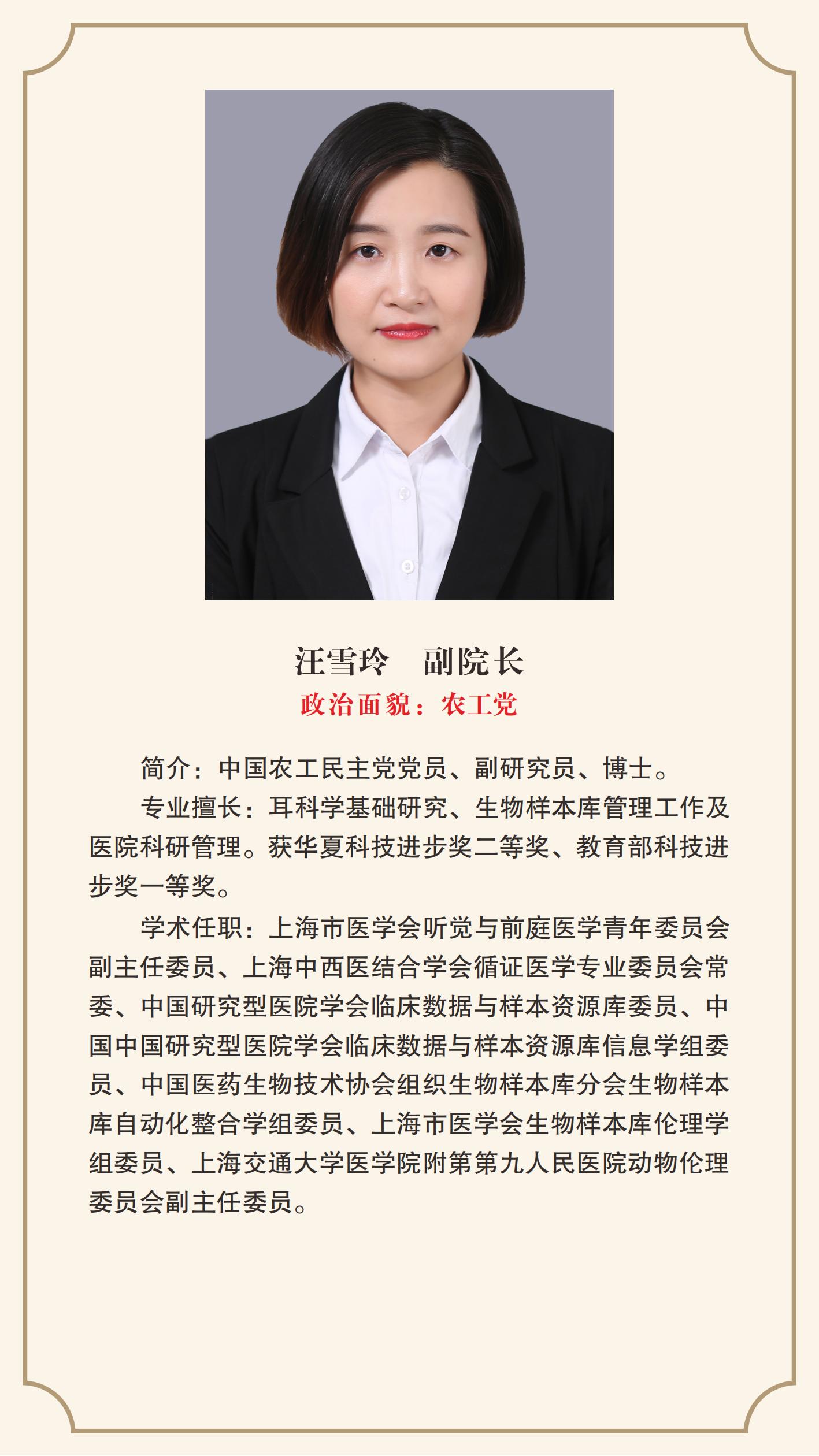 汪雪玲　副院长

政治面貌：农工党

简介：中国农工民主党党员、副研究员、博士。

专业擅长：耳科学基础研究、生物样本库管理工作及医院科研管理。获华夏科技进步奖二等奖、教育部科技进步奖一等奖。

学术任职：上海市医学会听觉与前庭医学青年委员会副主任委员、上海中西医结合学会循证医学专业委员会常委、中国研究型医院学会临床数据与样本资源库委员、中国中国研究型医院学会临床数据与样本资源库信息学组委员、中国医药生物技术协会组织生物样本库分会生物样本库自动化整合学组委员、上海市医学会生物样本库伦理学组委员、上海交通大学医学院附第第九人民医院动物伦理委员会副主任委员。